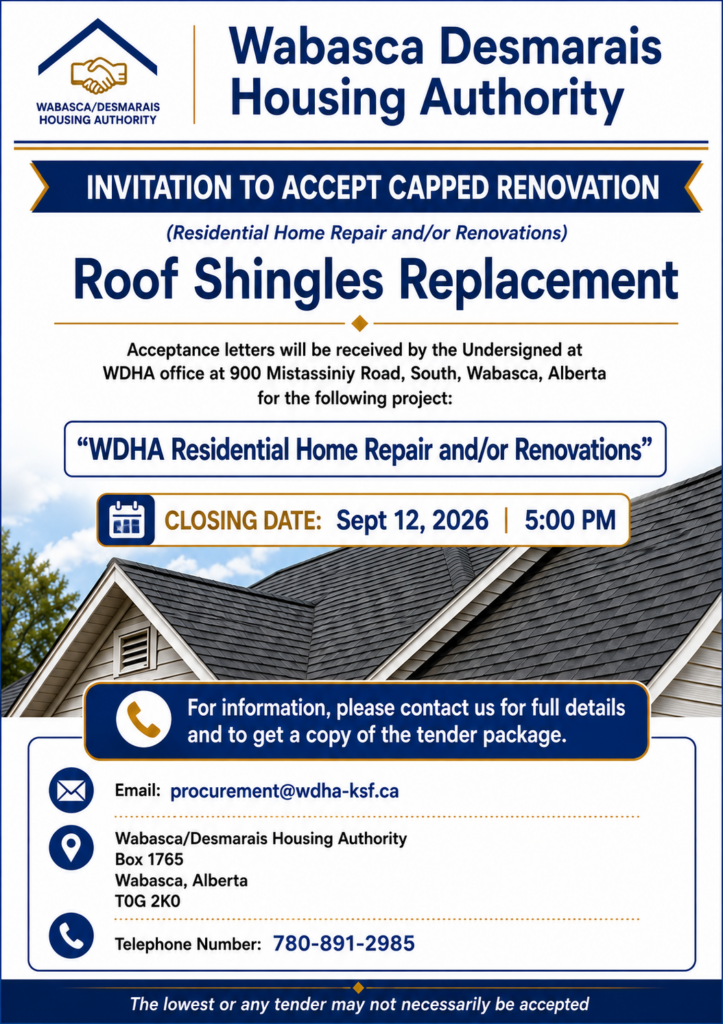 WABASCA/DESMARAIS HOUSING AUTHORITY

Wabasca Desmarais Housing Authority

INVITATION TO ACCEPT CAPPED RENOVATION

(Residential Home Repair and/or Renovations)

Roof Shingles Replacement

Acceptance letters will be received by the Undersigned at WDHA office at 900 Mistassiniy Road, South, Wabasca, Alberta for the following project:

"WDHA Residential Home Repair and/or Renovations"

CLOSING DATE: Sept 12, 2026 | 5:00 PM

For information, please contact us for full details and to get a copy of the tender package.

Email: procurement@wdha-ksf.ca

Wabasca/Desmarais Housing Authority
Box 1765
Wabasca, Alberta
T0G 2K0

Telephone Number: 780-891-2985

The lowest or any tender may not necessarily be accepted